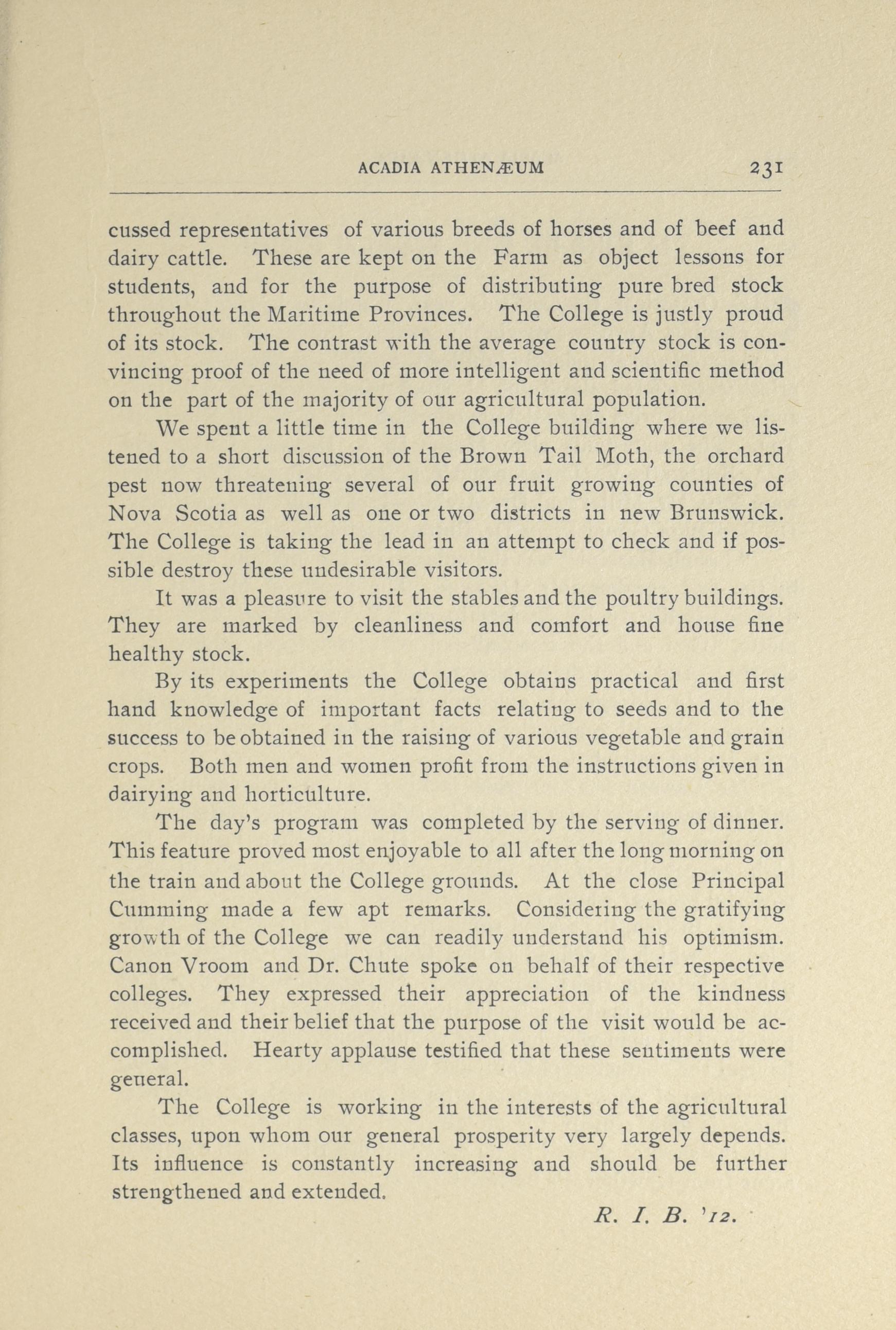 ACADIA ATHENÆUM 231

cussed representatives of various breeds of horses and of beef and dairy cattle. These are kept on the Farm as object lessons for students, and for the purpose of distributing pure bred stock throughout the Maritime Provinces. The College is justly proud of its stock. The contrast with the average country stock is convincing proof of the need of more intelligent and scientific method on the part of the majority of our agricultural population.

We spent a little time in the College building where we listened to a short discussion of the Brown Tail Moth, the orchard pest now threatening several of our fruit growing counties of Nova Scotia as well as one or two districts in new Brunswick. The College is taking the lead in an attempt to check and if possible destroy these undesirable visitors.

It was a pleasure to visit the stables and the poultry buildings. They are marked by cleanliness and comfort and house fine healthy stock.

By its experiments the College obtains practical and first hand knowledge of important facts relating to seeds and to the success to be obtained in the raising of various vegetable and grain crops. Both men and women profit from the instructions given in dairying and horticulture.

The day's program was completed by the serving of dinner. This feature proved most enjoyable to all after the long morning on the train and about the College grounds. At the close Principal Cumming made a few apt remarks. Considering the gratifying growth of the College we can readily understand his optimism. Canon Vroom and Dr. Chute spoke on behalf of their respective colleges. They expressed their appreciation of the kindness received and their belief that the purpose of the visit would be accomplished. Hearty applause testified that these sentiments were general.

The College is working in the interests of the agricultural classes, upon whom our general prosperity very largely depends. Its influence is constantly increasing and should be further strengthened and extended.

R. I. B. '12.